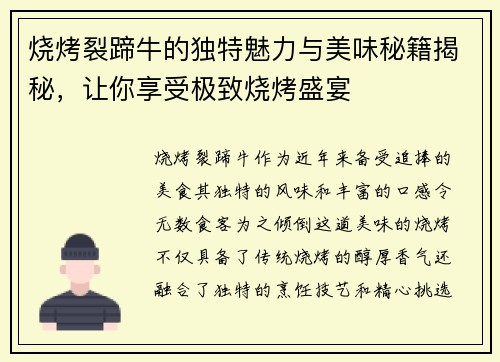 烧烤裂蹄牛的独特魅力与美味秘籍揭秘，让你享受极致烧烤盛宴

烧烤裂蹄牛作为近年来备受追捧的美食其独特的风味和丰富的口感令无数食客为之倾倒这道美味的烧烤不仅具备了传统烧烤的醇厚香气还融合了独特的烹饪技艺和精心挑选